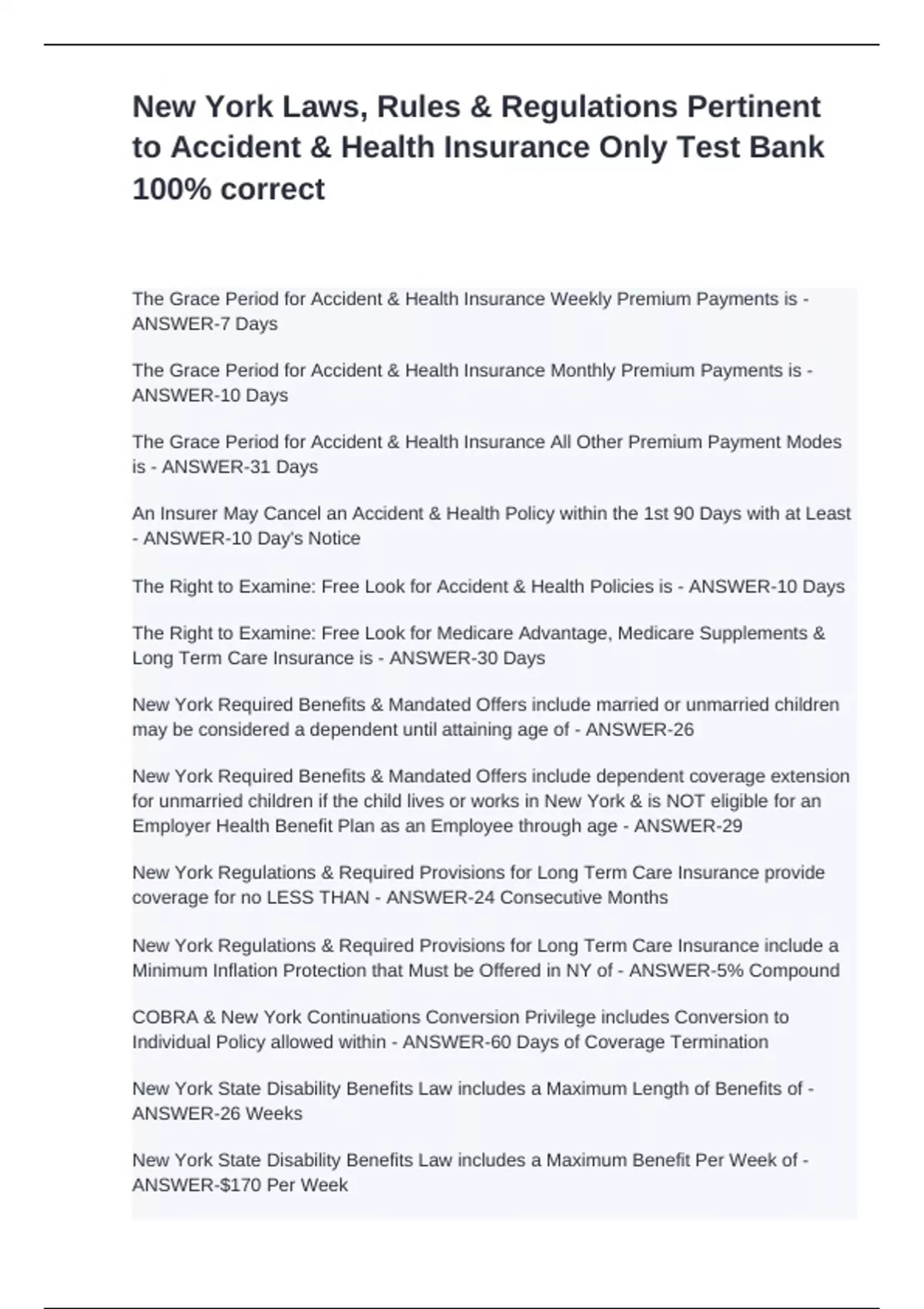 New York Laws, Rules & Regulations Pertinent to Accident & Health Insurance Only Test Bank 100% correct

The Grace Period for Accident & Health Insurance Weekly Premium Payments is - ANSWER-7 Days

The Grace Period for Accident & Health Insurance Monthly Premium Payments is - ANSWER-10 Days

The Grace Period for Accident & Health Insurance All Other Premium Payment Modes is - ANSWER-31 Days

An Insurer May Cancel an Accident & Health Policy within the 1st 90 Days with at Least - ANSWER-10 Day's Notice

The Right to Examine: Free Look for Accident & Health Policies is - ANSWER-10 Days

The Right to Examine: Free Look for Medicare Advantage, Medicare Supplements & Long Term Care Insurance is - ANSWER-30 Days

New York Required Benefits & Mandated Offers include married or unmarried children may be considered a dependent until attaining age of - ANSWER-26

New York Required Benefits & Mandated Offers include dependent coverage extension for unmarried children if the child lives or works in New York & is NOT eligible for an Employer Health Benefit Plan as an Employee through age - ANSWER-29

New York Regulations & Required Provisions for Long Term Care Insurance provide coverage for no LESS THAN - ANSWER-24 Consecutive Months

New York Regulations & Required Provisions for Long Term Care Insurance include a Minimum Inflation Protection that Must be Offered in NY of - ANSWER-5% Compound

COBRA & New York Continuations Conversion Privilege includes Conversion to Individual Policy allowed within - ANSWER-60 Days of Coverage Termination

New York State Disability Benefits Law includes a Maximum Length of Benefits of - ANSWER-26 Weeks

New York State Disability Benefits Law includes a Maximum Benefit Per Week of - ANSWER-$170 Per Week